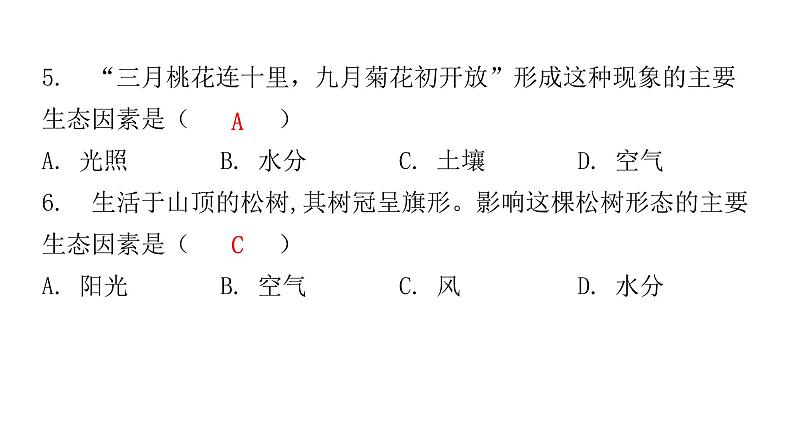 5.“三月桃花连十里，九月菊花初开放”形成这种现象的主要生态因素是（ A ）

A.光照 B.水分 C.土壤 D.空气

6.生活于山顶的松树,其树冠呈旗形。影响这棵松树形态的主要生态因素是（ C ）

A.阳光 B.空气 C.风 D.水分